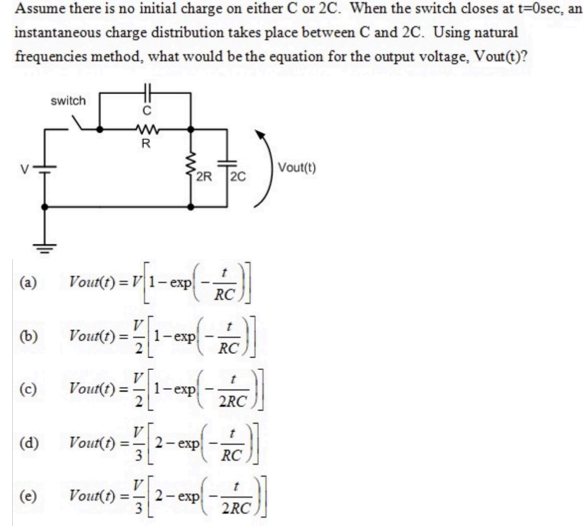 Assume there is no initial charge on either C or 2C. When the switch closes at t=0sec, an instantaneous charge distribution takes place between C and 2C. Using natural frequencies method, what would be the equation for the output voltage, Vout(t)?

switch
C
R
V
2R
2C
Vout(t)

(a) $Vout(t) = V\left[1 - \exp\left(-\frac{t}{RC}\right)\right]$

(b) $Vout(t) = \frac{V}{2}\left[1 - \exp\left(-\frac{t}{RC}\right)\right]$

(c) $Vout(t) = \frac{V}{2}\left[1 - \exp\left(-\frac{t}{2RC}\right)\right]$

(d) $Vout(t) = \frac{V}{3}\left[2 - \exp\left(-\frac{t}{RC}\right)\right]$

(e) $Vout(t) = \frac{V}{3}\left[2 - \exp\left(-\frac{t}{2RC}\right)\right]$